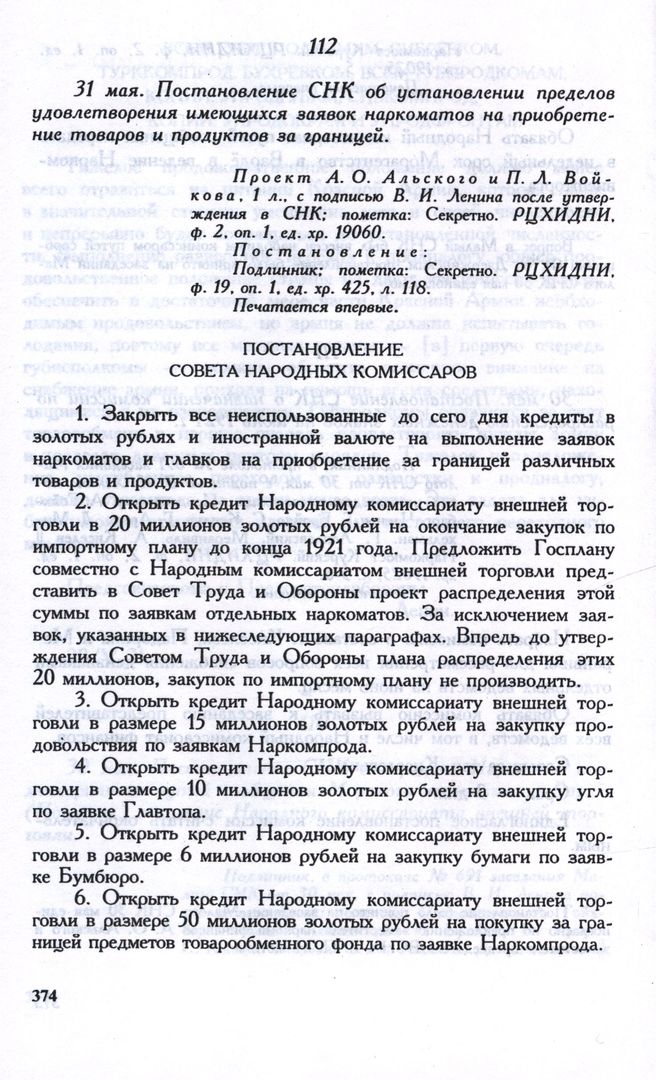 112

31 мая. Постановление СНК об установлении пределов удовлетворения имеющихся заявок наркоматов на приобретение товаров и продуктов за границей.

Проект А. О. Альского и П. Л. Войкова, 1 л., с подписью В. И. Ленина после утверждения в СНК; пометка: Секретно. РЦХИДНИ, ф. 2, оп. 1, ед. хр. 19060.
Постановление:
Подлинник; пометка: Секретно. РЦХИДНИ, ф. 19, оп. 1, ед. хр. 425, л. 118.
Печатается впервые.

ПОСТАНОВЛЕНИЕ
СОВЕТА НАРОДНЫХ КОМИССАРОВ

1. Закрыть все неиспользованные до сего дня кредиты в золотых рублях и иностранной валюте на выполнение заявок наркоматов и главков на приобретение за границей различных товаров и продуктов.

2. Открыть кредит Народному комиссариату внешней торговли в 20 миллионов золотых рублей на окончание закупок по импортному плану до конца 1921 года. Предложить Госплану совместно с Народным комиссариатом внешней торговли представить в Совет Труда и Обороны проект распределения этой суммы по заявкам отдельных наркоматов. За исключением заявок, указанных в нижеследующих параграфах. Впредь до утверждения Советом Труда и Обороны плана распределения этих 20 миллионов, закупок по импортному плану не производить.

3. Открыть кредит Народному комиссариату внешней торговли в размере 15 миллионов золотых рублей на закупку продовольствия по заявкам Наркомпрода.

4. Открыть кредит Народному комиссариату внешней торговли в размере 10 миллионов золотых рублей на закупку угля по заявке Главтопа.

5. Открыть кредит Народному комиссариату внешней торговли в размере 6 миллионов рублей на закупку бумаги по заявке Бумбюро.

6. Открыть кредит Народному комиссариату внешней торговли в размере 50 миллионов золотых рублей на покупку за границей предметов товарообменного фонда по заявке Наркомпрода.

374